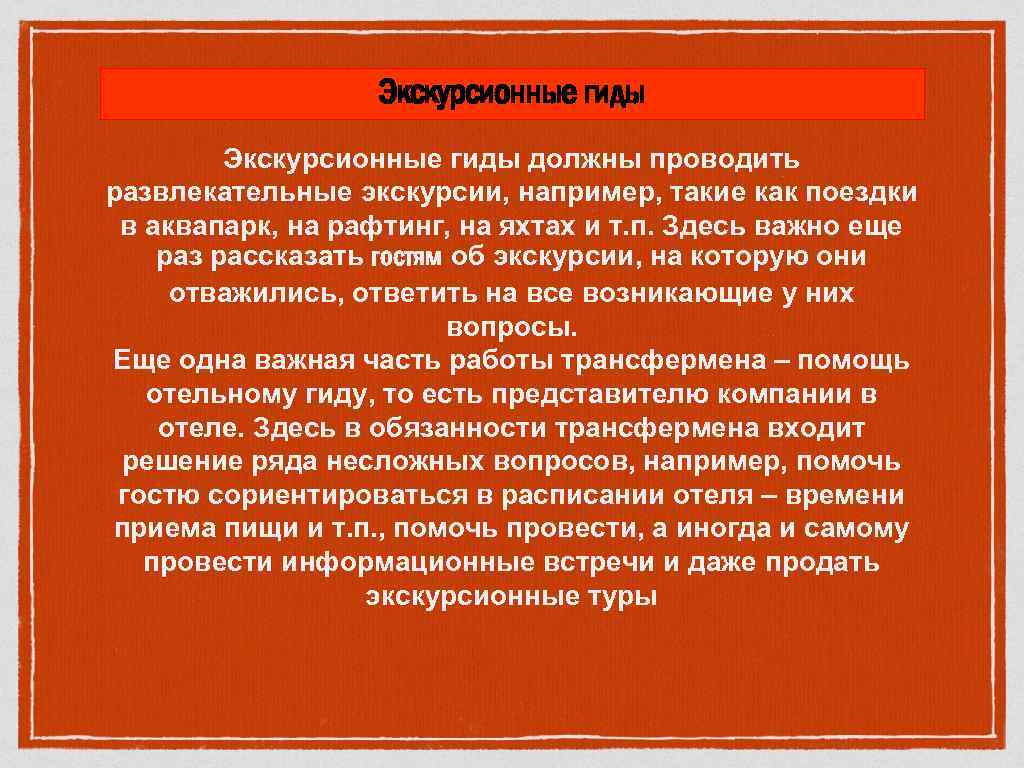 Экскурсионные гиды

Экскурсионные гиды должны проводить развлекательные экскурсии, например, такие как поездки в аквапарк, на рафтинг, на яхтах и т.п. Здесь важно еще раз рассказать гостям об экскурсии, на которую они отважились, ответить на все возникающие у них вопросы.
Еще одна важная часть работы трансфермена – помощь отельному гиду, то есть представителю компании в отеле. Здесь в обязанности трансфермена входит решение ряда несложных вопросов, например, помочь гостю сориентироваться в расписании отеля – времени приема пищи и т.п., помочь провести, а иногда и самому провести информационные встречи и даже продать экскурсионные туры